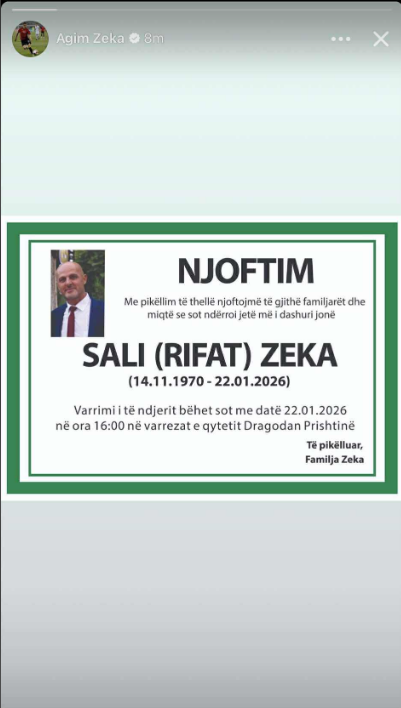 Agim Zeka 8m

NJOFTIM

Me pikëllim të thellë njoftojmë të gjithë familjarët dhe miqtë se sot ndërroi jetë më i dashuri jonë

SALI (RIFAT) ZEKA
(14.11.1970 - 22.01.2026)

Varrimi i të ndjerit bëhet sot me datë 22.01.2026 në ora 16:00 në varrezat e qytetit Dragodan Prishtinë

Të pikëlluar,
Familja Zeka